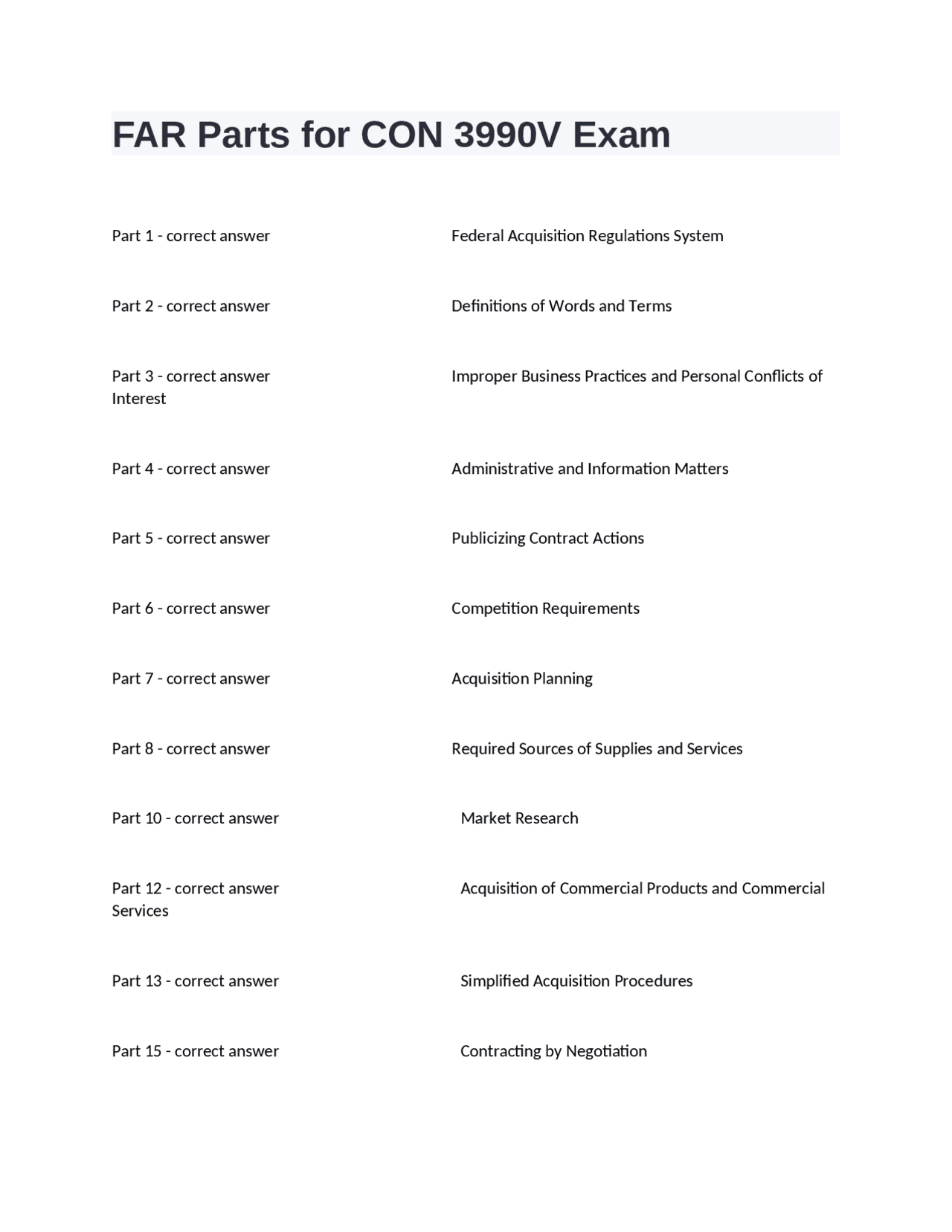 FAR Parts for CON 3990V Exam

Part 1 - correct answer Federal Acquisition Regulations System

Part 2 - correct answer Definitions of Words and Terms

Part 3 - correct answer Improper Business Practices and Personal Conflicts of Interest

Part 4 - correct answer Administrative and Information Matters

Part 5 - correct answer Publicizing Contract Actions

Part 6 - correct answer Competition Requirements

Part 7 - correct answer Acquisition Planning

Part 8 - correct answer Required Sources of Supplies and Services

Part 10 - correct answer Market Research

Part 12 - correct answer Acquisition of Commercial Products and Commercial Services

Part 13 - correct answer Simplified Acquisition Procedures

Part 15 - correct answer Contracting by Negotiation